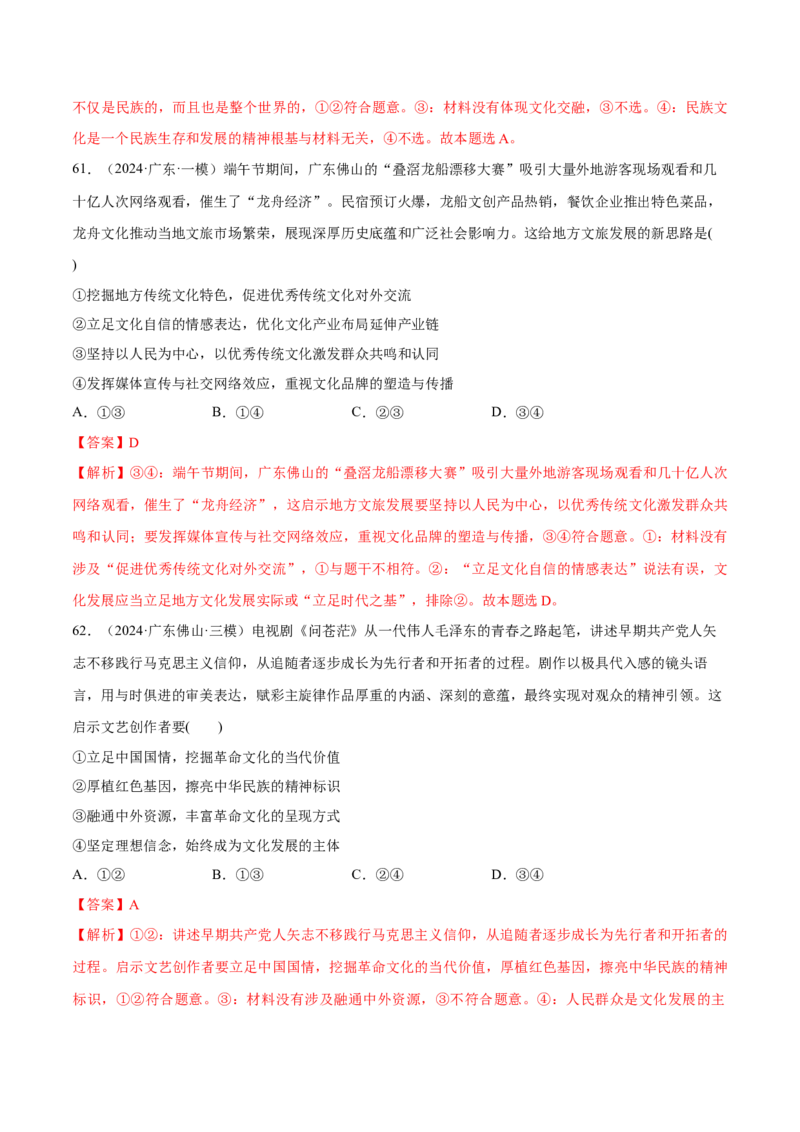 不仅是民族的，而且也是整个世界的，①②符合题意。③：材料没有体现文化交融，③不选。④：民族文化是一个民族生存和发展的精神根基与材料无关，④不选。故本题选A。

61．（2024·广东·一模）端午节期间，广东佛山的“叠滘龙船漂移大赛”吸引大量外地游客现场观看和几十亿人次网络观看，催生了“龙舟经济”。民宿预订火爆，龙船文创产品热销，餐饮企业推出特色菜品，龙舟文化推动当地文旅市场繁荣，展现深厚历史底蕴和广泛社会影响力。这给地方文旅发展的新思路是(　　)

①挖掘地方传统文化特色，促进优秀传统文化对外交流
②立足文化自信的情感表达，优化文化产业布局延伸产业链
③坚持以人民为中心，以优秀传统文化激发群众共鸣和认同
④发挥媒体宣传与社交网络效应，重视文化品牌的塑造与传播

A．①③　B．①④　C．②③　D．③④

【答案】D

【解析】③④：端午节期间，广东佛山的“叠滘龙船漂移大赛”吸引大量外地游客现场观看和几十亿人次网络观看，催生了“龙舟经济”，这启示地方文旅发展要坚持以人民为中心，以优秀传统文化激发群众共鸣和认同；要发挥媒体宣传与社交网络效应，重视文化品牌的塑造与传播，③④符合题意。①：材料没有涉及“促进优秀传统文化对外交流”，①与题干不相符。②：“立足文化自信的情感表达”说法有误，文化发展应当立足地方文化发展实际或“立足时代之基”，排除②。故本题选D。

62．（2024·广东佛山·三模）电视剧《问苍茫》从一代伟人毛泽东的青春之路起笔，讲述早期共产党人矢志不移践行马克思主义信仰，从追随者逐步成长为先行者和开拓者的过程。剧作以极具代入感的镜头语言，用与时俱进的审美表达，赋彩主旋律作品厚重的内涵、深刻的意蕴，最终实现对观众的精神引领。这启示文艺创作者要(　　)

①立足中国国情，挖掘革命文化的当代价值
②厚植红色基因，擦亮中华民族的精神标识
③融通中外资源，丰富革命文化的呈现方式
④坚定理想信念，始终成为文化发展的主体

A．①②　B．①③　C．②④　D．③④

【答案】A

【解析】①②：讲述早期共产党人矢志不移践行马克思主义信仰，从追随者逐步成长为先行者和开拓者的过程。启示文艺创作者要立足中国国情，挖掘革命文化的当代价值，厚植红色基因，擦亮中华民族的精神标识，①②符合题意。③：材料没有涉及融通中外资源，③不符合题意。④：人民群众是文化发展的主